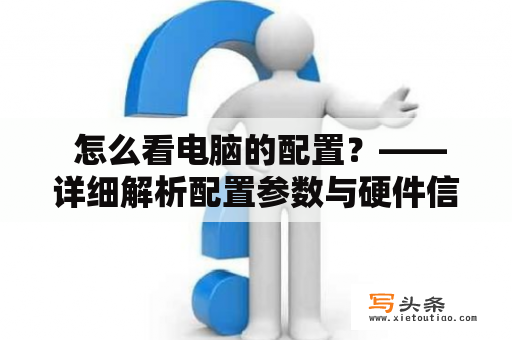 怎么看电脑的配置？——详细解析配置参数与硬件信

写头条
www.xietoutiao.com